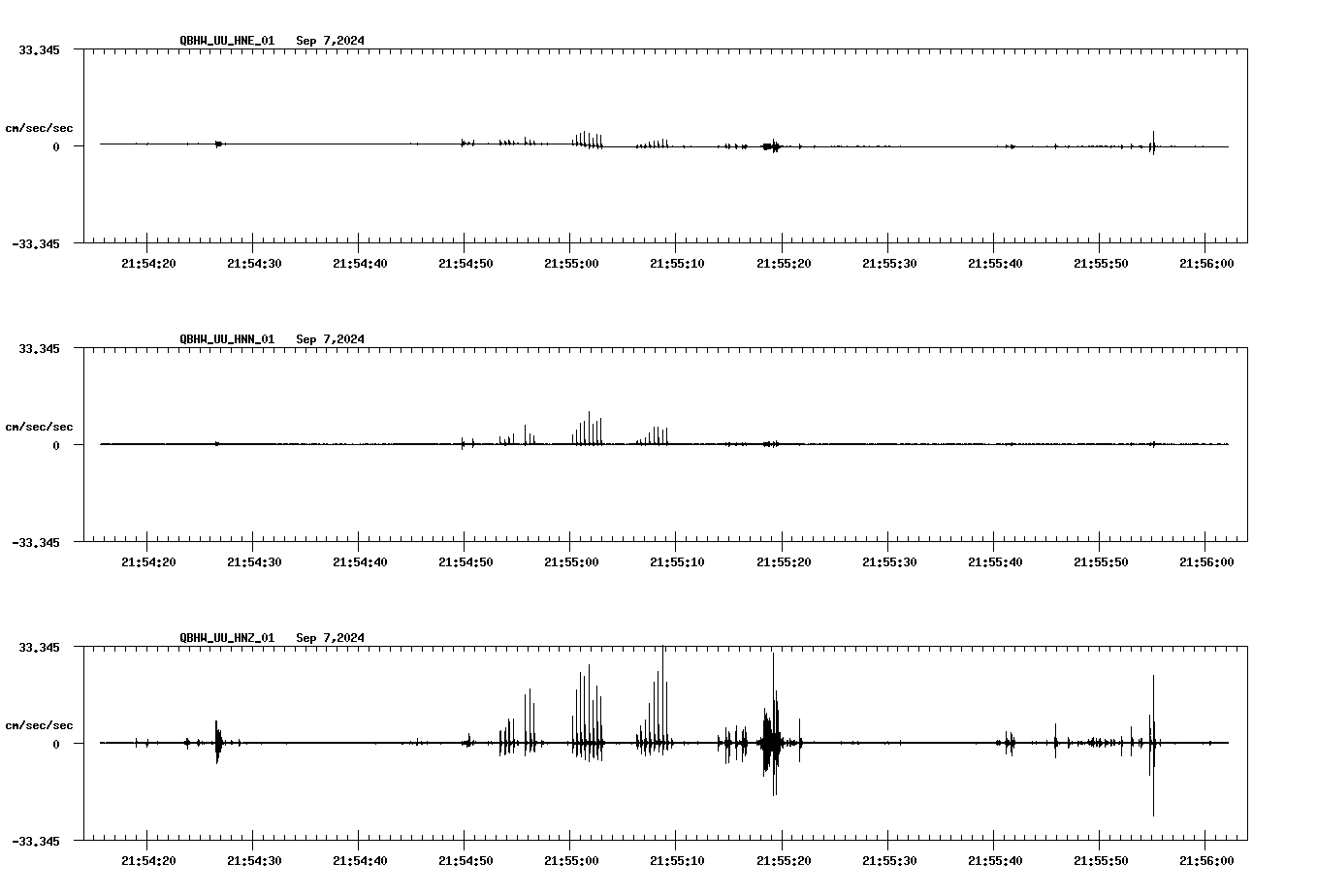 QBHW_UU_HNE_01 Sep 7,2024

33.345

cm/sec/sec

0

-33.345

21:54:20 21:54:30 21:54:40 21:54:50 21:55:00 21:55:10 21:55:20 21:55:30 21:55:40 21:55:50 21:56:00

QBHW_UU_HNN_01 Sep 7,2024

33.345

cm/sec/sec

0

-33.345

21:54:20 21:54:30 21:54:40 21:54:50 21:55:00 21:55:10 21:55:20 21:55:30 21:55:40 21:55:50 21:56:00

QBHW_UU_HNZ_01 Sep 7,2024

33.345

cm/sec/sec

0

-33.345

21:54:20 21:54:30 21:54:40 21:54:50 21:55:00 21:55:10 21:55:20 21:55:30 21:55:40 21:55:50 21:56:00